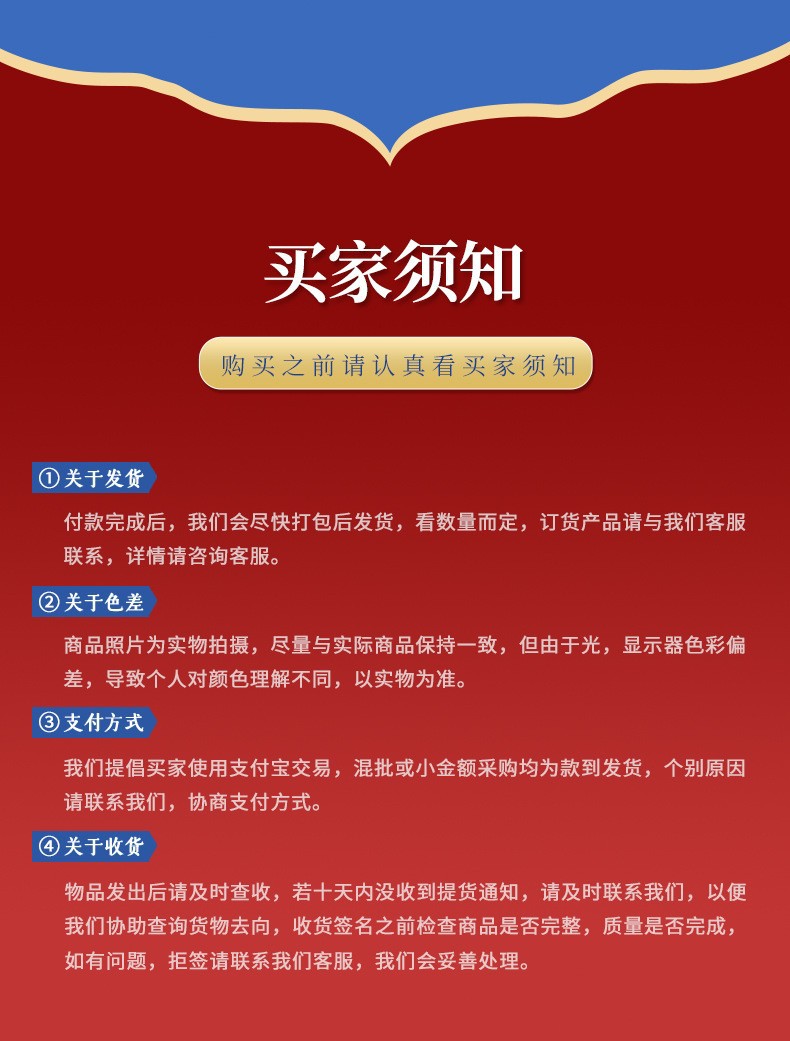 买家须知

购买之前请认真看买家须知

①关于发货

付款完成后，我们会尽快打包后发货，看数量而定，订货产品请与我们客服联系，详情请咨询客服。

②关于色差

商品照片为实物拍摄，尽量与实际商品保持一致，但由于光，显示器色彩偏差，导致个人对颜色理解不同，以实物为准。

③支付方式

我们提倡买家使用支付宝交易，混批或小金额采购均为款到发货，个别原因请联系我们，协商支付方式。

④关于收货

物品发出后请及时查收，若十天内没收到提货通知，请及时联系我们，以便我们协助查询货物去向，收货签名之前检查商品是否完整，质量是否完成，如有问题，拒签请联系我们客服，我们会妥善处理。